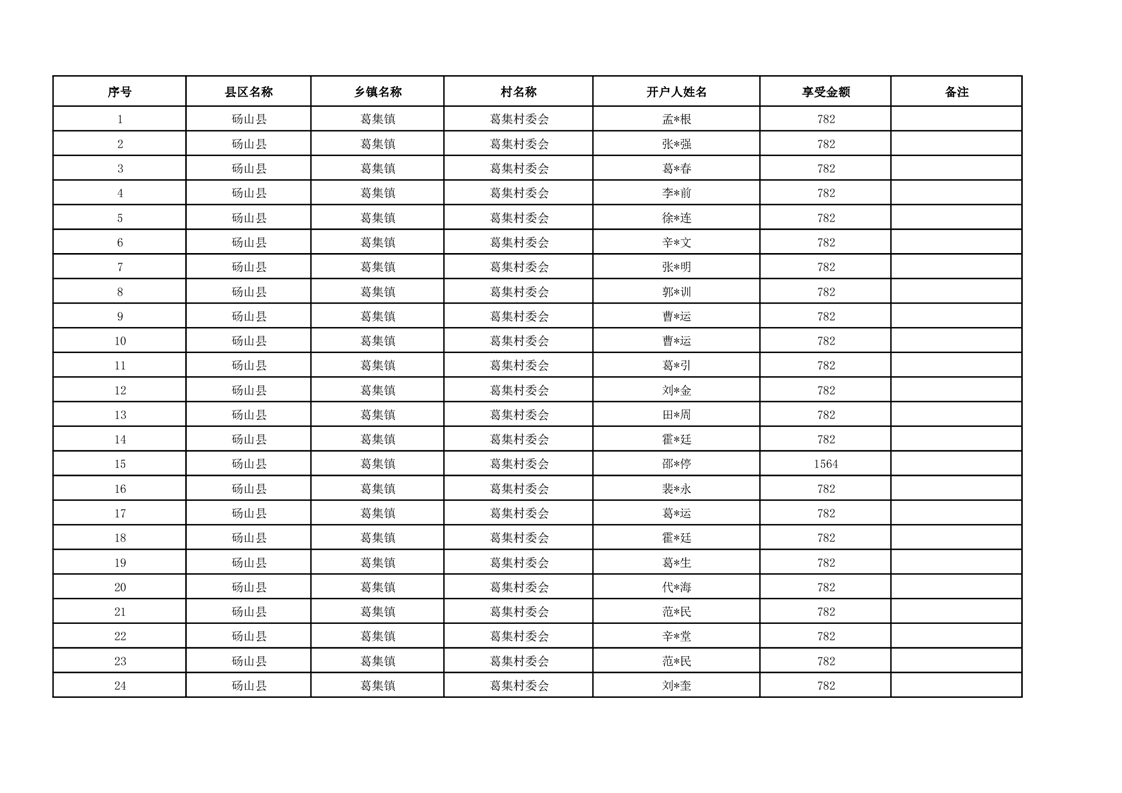 | 序号 | 县区名称 | 乡镇名称 | 村名称 | 开户人姓名 | 享受金额 | 备注 |
|---|---|---|---|---|---|---|
| 1 | 砀山县 | 葛集镇 | 葛集村委会 | 孟*根 | 782 | |
| 2 | 砀山县 | 葛集镇 | 葛集村委会 | 张*强 | 782 | |
| 3 | 砀山县 | 葛集镇 | 葛集村委会 | 葛*春 | 782 | |
| 4 | 砀山县 | 葛集镇 | 葛集村委会 | 李*前 | 782 | |
| 5 | 砀山县 | 葛集镇 | 葛集村委会 | 徐*连 | 782 | |
| 6 | 砀山县 | 葛集镇 | 葛集村委会 | 辛*文 | 782 | |
| 7 | 砀山县 | 葛集镇 | 葛集村委会 | 张*明 | 782 | |
| 8 | 砀山县 | 葛集镇 | 葛集村委会 | 郭*训 | 782 | |
| 9 | 砀山县 | 葛集镇 | 葛集村委会 | 曹*运 | 782 | |
| 10 | 砀山县 | 葛集镇 | 葛集村委会 | 曹*运 | 782 | |
| 11 | 砀山县 | 葛集镇 | 葛集村委会 | 葛*引 | 782 | |
| 12 | 砀山县 | 葛集镇 | 葛集村委会 | 刘*金 | 782 | |
| 13 | 砀山县 | 葛集镇 | 葛集村委会 | 田*周 | 782 | |
| 14 | 砀山县 | 葛集镇 | 葛集村委会 | 霍*廷 | 782 | |
| 15 | 砀山县 | 葛集镇 | 葛集村委会 | 邵*停 | 1564 | |
| 16 | 砀山县 | 葛集镇 | 葛集村委会 | 裴*永 | 782 | |
| 17 | 砀山县 | 葛集镇 | 葛集村委会 | 葛*运 | 782 | |
| 18 | 砀山县 | 葛集镇 | 葛集村委会 | 霍*廷 | 782 | |
| 19 | 砀山县 | 葛集镇 | 葛集村委会 | 葛*生 | 782 | |
| 20 | 砀山县 | 葛集镇 | 葛集村委会 | 代*海 | 782 | |
| 21 | 砀山县 | 葛集镇 | 葛集村委会 | 范*民 | 782 | |
| 22 | 砀山县 | 葛集镇 | 葛集村委会 | 辛*堂 | 782 | |
| 23 | 砀山县 | 葛集镇 | 葛集村委会 | 范*民 | 782 | |
| 24 | 砀山县 | 葛集镇 | 葛集村委会 | 刘*奎 | 782 | |